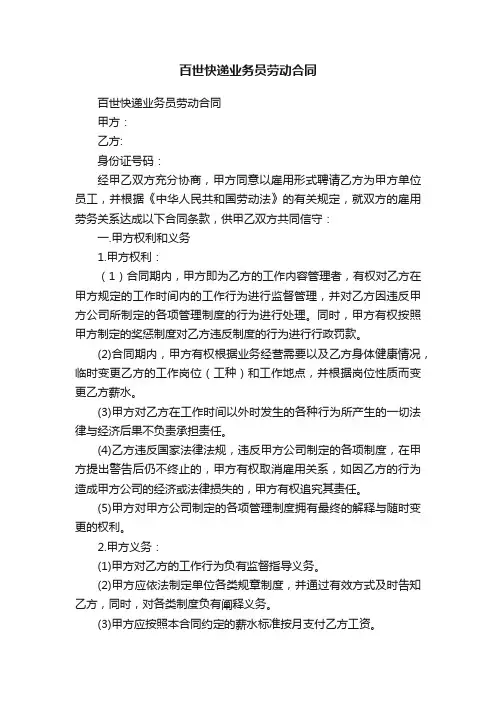 百世快递业务员劳动合同

百世快递业务员劳动合同

甲方：

乙方:

身份证号码：

经甲乙双方充分协商，甲方同意以雇用形式聘请乙方为甲方单位员工，并根据《中华人民共和国劳动法》的有关规定，就双方的雇用劳务关系达成以下合同条款，供甲乙双方共同信守：

一.甲方权利和义务

1.甲方权利：

（1）合同期内，甲方即为乙方的工作内容管理者，有权对乙方在甲方规定的工作时间内的工作行为进行监督管理，并对乙方因违反甲方公司所制定的各项管理制度的行为进行处理。同时，甲方有权按照甲方制定的奖惩制度对乙方违反制度的行为进行行政罚款。

(2)合同期内，甲方有权根据业务经营需要以及乙方身体健康情况，临时变更乙方的工作岗位（工种）和工作地点，并根据岗位性质而变更乙方薪水。

(3)甲方对乙方在工作时间以外时发生的各种行为所产生的一切法律与经济后果不负责承担责任。

(4)乙方违反国家法律法规，违反甲方公司制定的各项制度，在甲方提出警告后仍不终止的，甲方有权取消雇用关系，如因乙方的行为造成甲方公司的经济或法律损失的，甲方有权追究其责任。

(5)甲方对甲方公司制定的各项管理制度拥有最终的解释与随时变更的权利。

2.甲方义务：

(1)甲方对乙方的工作行为负有监督指导义务。

(2)甲方应依法制定单位各类规章制度，并通过有效方式及时告知乙方，同时，对各类制度负有阐释义务。

(3)甲方应按照本合同约定的薪水标准按月支付乙方工资。